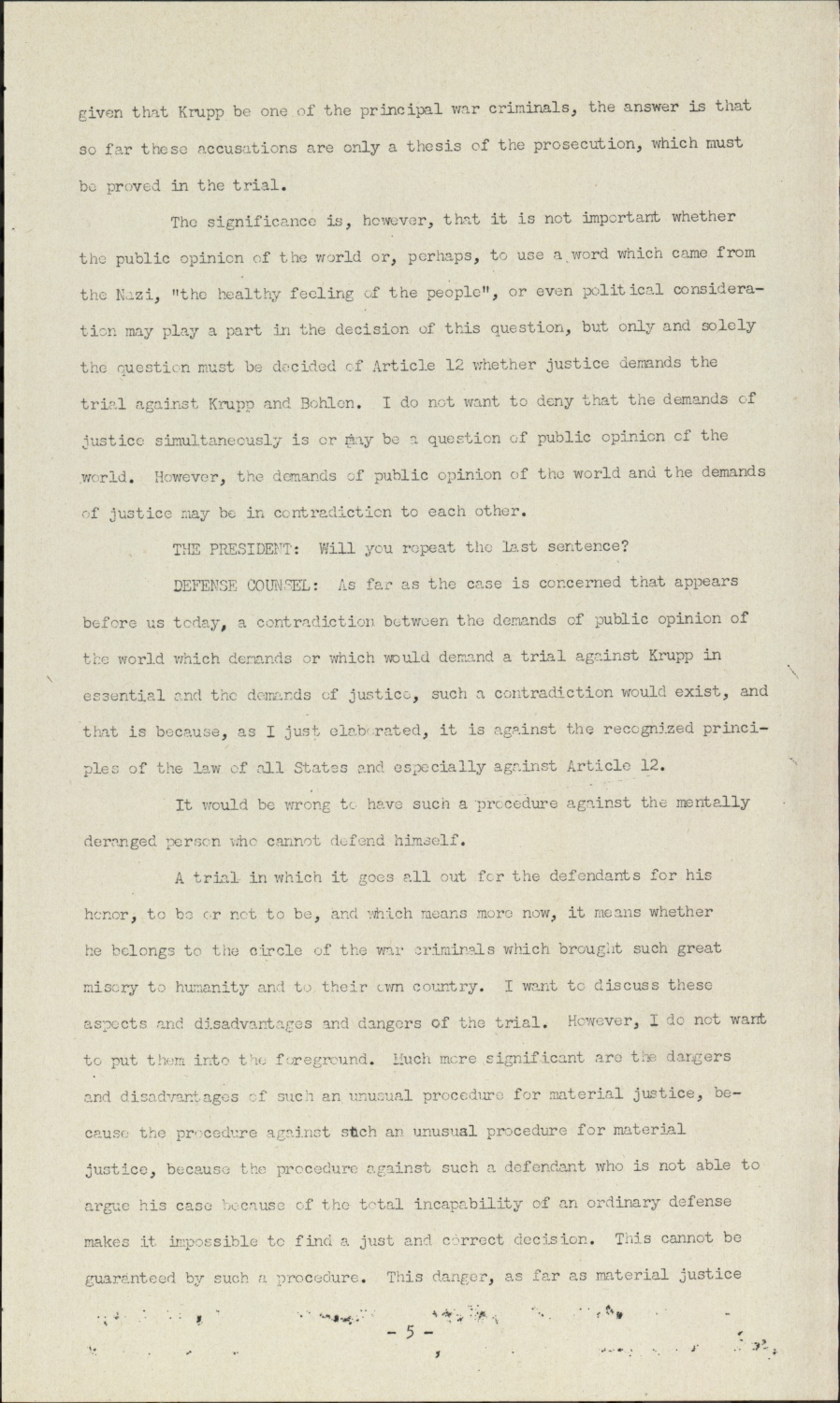 given that Krupp be one of the principal war criminals, the answer is that so far these accusations are only a thesis of the prosecution, which must be proved in the trial.

The significance is, however, that it is not important whether the public opinion of the world or, perhaps, to use a word which came from the Nazi, "the healthy feeling of the people", or even political consideration may play a part in the decision of this question, but only and solely the question must be decided of Article 12 whether justice demands the trial against Krupp and Bohlen. I do not want to deny that the demands of justice simultaneously is or may be a question of public opinion of the world. However, the demands of public opinion of the world and the demands of justice may be in contradiction to each other.

THE PRESIDENT: Will you repeat the last sentence?

DEFENSE COUNSEL: As far as the case is concerned that appears before us today, a contradiction between the demands of public opinion of the world which demands or which would demand a trial against Krupp in essential and the demands of justice, such a contradiction would exist, and that is because, as I just elaborated, it is against the recognized principles of the law of all States and especially against Article 12.

It would be wrong to have such a procedure against the mentally deranged person who cannot defend himself.

A trial in which it goes all out for the defendants for his honor, to be or not to be, and which means more now, it means whether he belongs to the circle of the war criminals which brought such great misery to humanity and to their own country. I want to discuss these aspects and disadvantages and dangers of the trial. However, I do not want to put them into the foreground. Much more significant are the dangers and disadvantages of such an unusual procedure for material justice, because the procedure against such an unusual procedure for material justice, because the procedure against such a defendant who is not able to argue his case because of the total incapability of an ordinary defense makes it impossible to find a just and correct decision. This cannot be guaranteed by such a procedure. This danger, as far as material justice

- 5 -